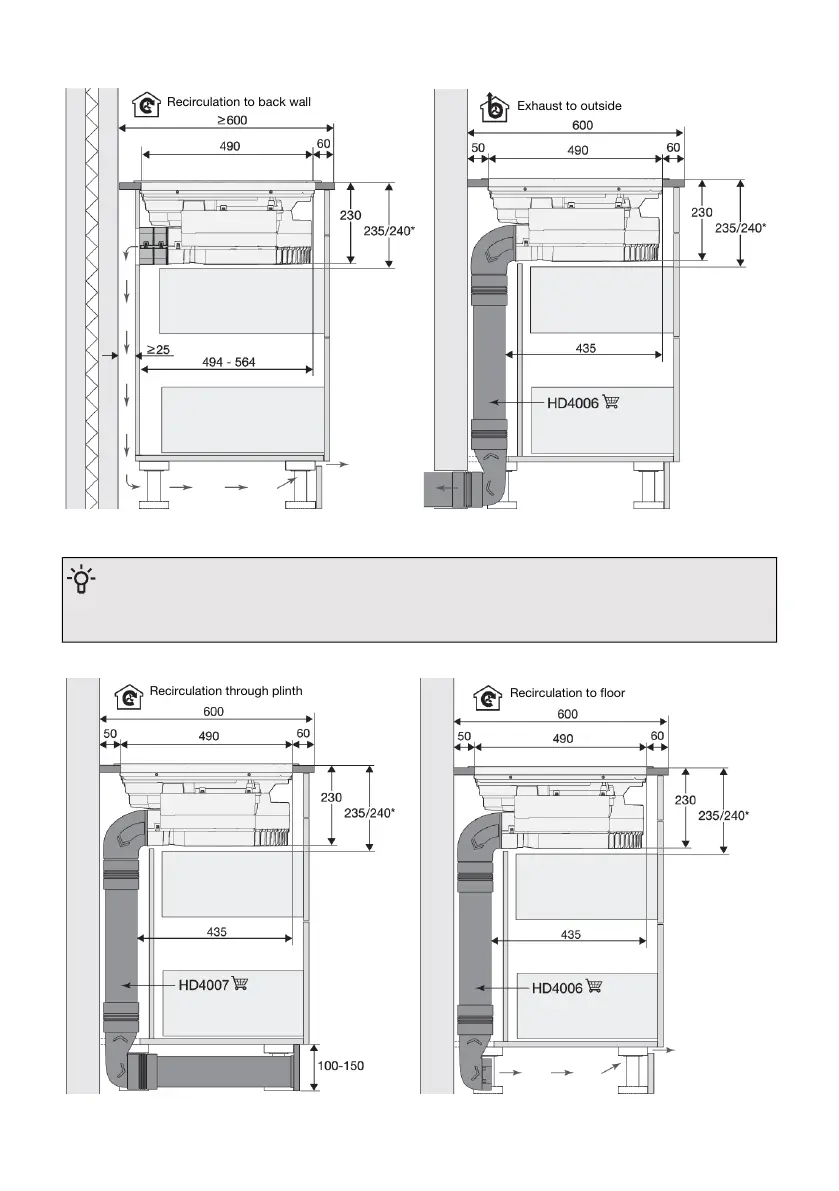 Recirculation to back wall

≥600

490

60

230

235/240*

≥25

494 - 564

Exhaust to outside

600

50

490

60

230

235/240*

435

HD4006

Recirculation through plinth

600

50

490

60

230

235/240*

435

HD4007

100-150

Recirculation to floor

600

50

490

60

230

235/240*

435

HD4006